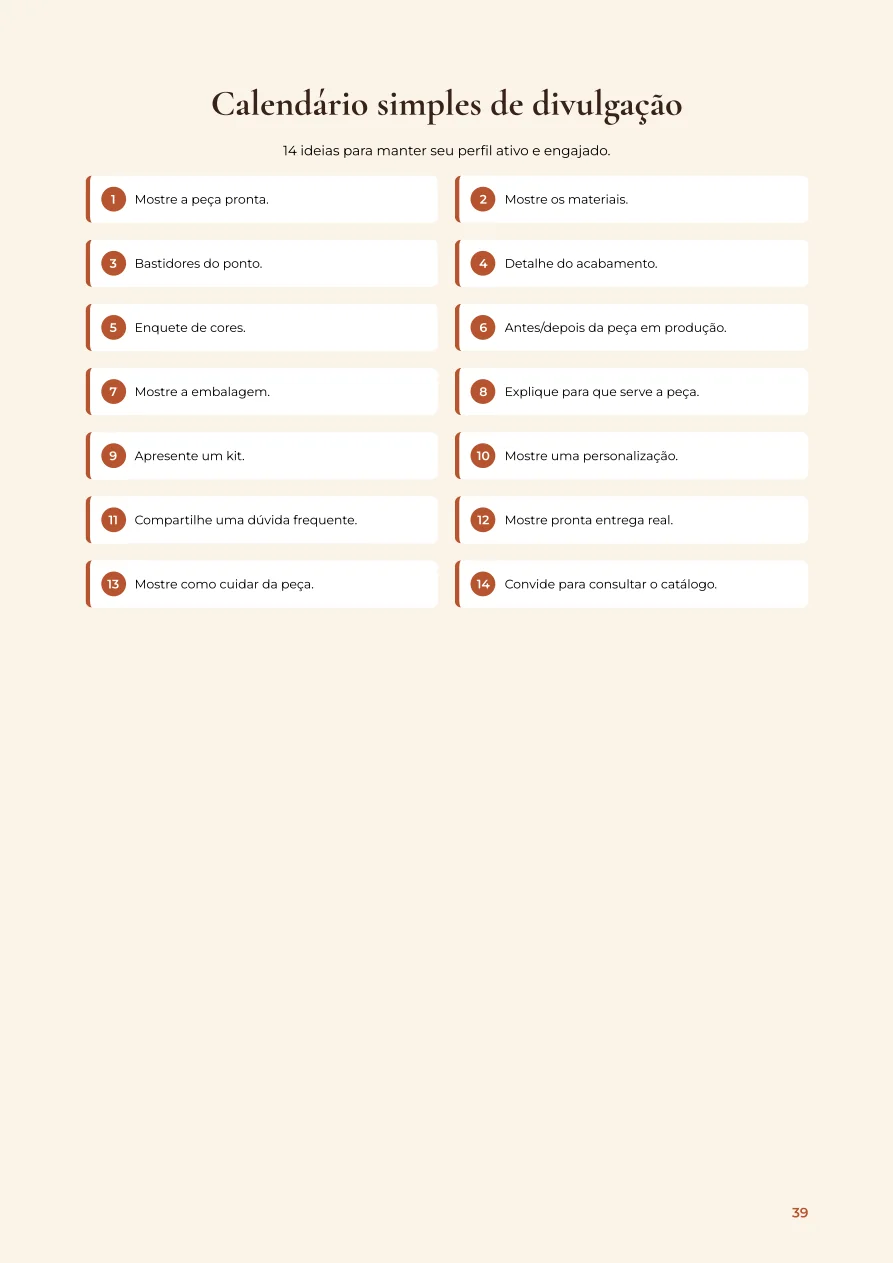 Calendário simples de divulgação

14 ideias para manter seu perfil ativo e engajado.

1 Mostre a peça pronta.

2 Mostre os materiais.

3 Bastidores do ponto.

4 Detalhe do acabamento.

5 Enquete de cores.

6 Antes/depois da peça em produção.

7 Mostre a embalagem.

8 Explique para que serve a peça.

9 Apresente um kit.

10 Mostre uma personalização.

11 Compartilhe uma dúvida frequente.

12 Mostre pronta entrega real.

13 Mostre como cuidar da peça.

14 Convide para consultar o catálogo.

39